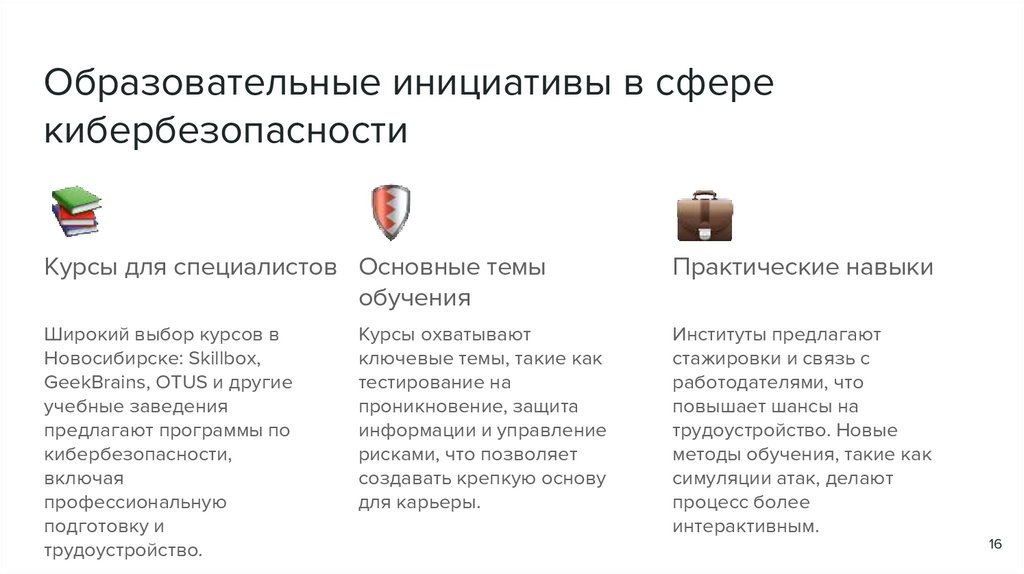 Образовательные инициативы в сфере кибербезопасности

Курсы для специалистов

Широкий выбор курсов в Новосибирске: Skillbox, GeekBrains, OTUS и другие учебные заведения предлагают программы по кибербезопасности, включая профессиональную подготовку и трудоустройство.

Основные темы обучения

Курсы охватывают ключевые темы, такие как тестирование на проникновение, защита информации и управление рисками, что позволяет создавать крепкую основу для карьеры.

Практические навыки

Институты предлагают стажировки и связь с работодателями, что повышает шансы на трудоустройство. Новые методы обучения, такие как симуляции атак, делают процесс более интерактивным.

16